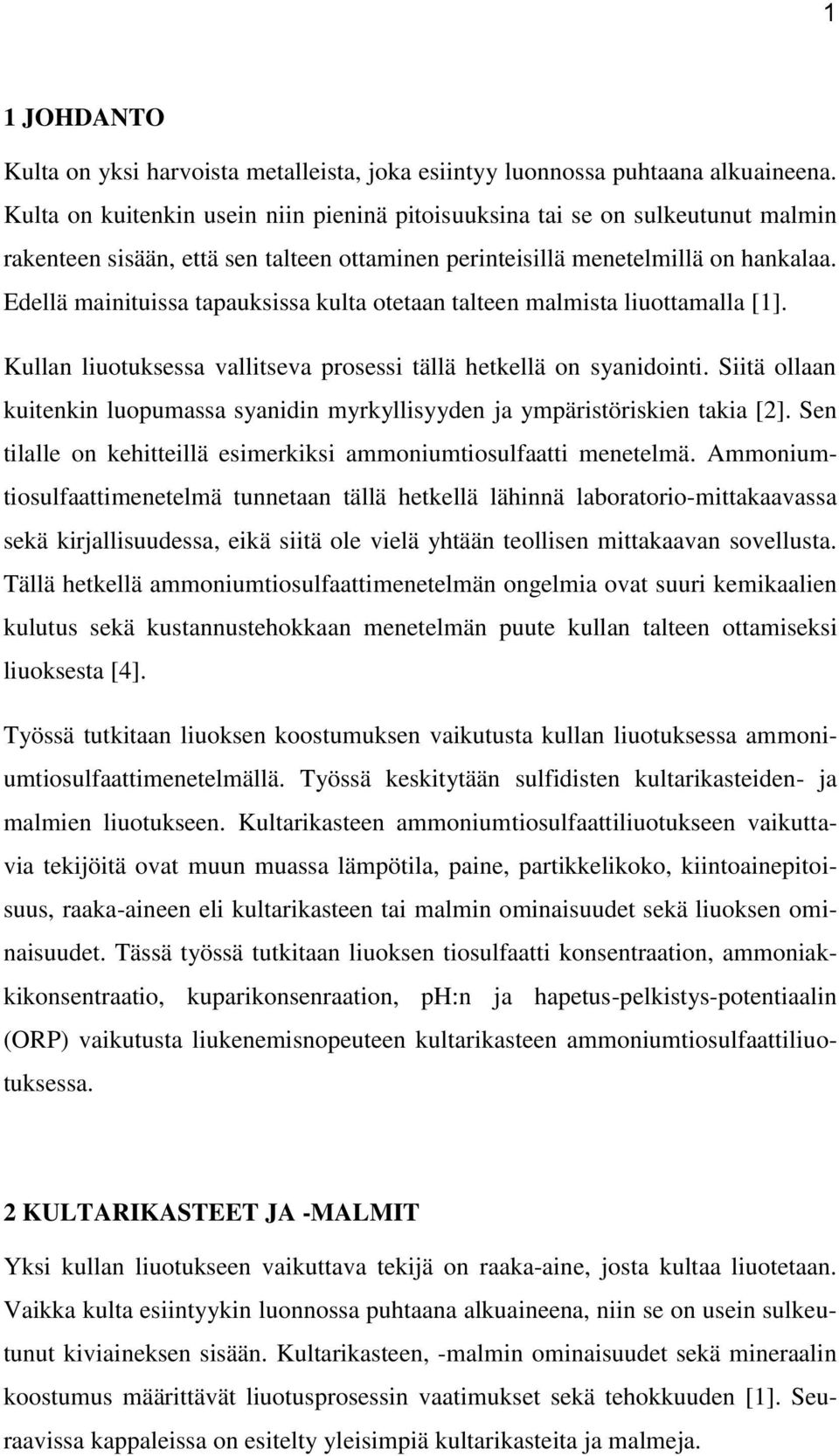 1

1 JOHDANTO

Kulta on yksi harvoista metalleista, joka esiintyy luonnossa puhtaana alkuaineena. Kulta on kuitenkin usein niin pieninä pitoisuuksina tai se on sulkeutunut malmin rakenteen sisään, että sen talteen ottaminen perinteisillä menetelmillä on hankalaa. Edellä mainituissa tapauksissa kulta otetaan talteen malmista liuottamalla [1].

Kullan liuotuksessa vallitseva prosessi tällä hetkellä on syanidointi. Siitä ollaan kuitenkin luopumassa syanidin myrkyllisyyden ja ympäristöriskien takia [2]. Sen tilalle on kehitteillä esimerkiksi ammoniumtiosulfaatti menetelmä. Ammoniumtiosulfaattimenetelmä tunnetaan tällä hetkellä lähinnä laboratorio-mittakaavassa sekä kirjallisuudessa, eikä siitä ole vielä yhtään teollisen mittakaavan sovellusta. Tällä hetkellä ammoniumtiosulfaattimenetelmän ongelmia ovat suuri kemikaalien kulutus sekä kustannustehokkaan menetelmän puute kullan talteen ottamiseksi liuoksesta [4].

Työssä tutkitaan liuoksen koostumuksen vaikutusta kullan liuotuksessa ammoniumtiosulfaattimenetelmällä. Työssä keskitytään sulfidisten kultarikasteiden- ja malmien liuotukseen. Kultarikasteen ammoniumtiosulfaattiliuotukseen vaikuttavia tekijöitä ovat muun muassa lämpötila, paine, partikkelikoko, kiintoainepitoisuus, raaka-aineen eli kultarikasteen tai malmin ominaisuudet sekä liuoksen ominaisuudet. Tässä työssä tutkitaan liuoksen tiosulfaatti konsentraation, ammoniakkikonsentraatio, kuparikonsenraation, pH:n ja hapetus-pelkistys-potentiaalin (ORP) vaikutusta liukenemisnopeuteen kultarikasteen ammoniumtiosulfaattiliuotuksessa.

2 KULTARIKASTEET JA -MALMIT

Yksi kullan liuotukseen vaikuttava tekijä on raaka-aine, josta kultaa liuotetaan. Vaikka kulta esiintyykin luonnossa puhtaana alkuaineena, niin se on usein sulkeutunut kiviaineksen sisään. Kultarikasteen, -malmin ominaisuudet sekä mineraalin koostumus määrittävät liuotusprosessin vaatimukset sekä tehokkuuden [1]. Seuraavissa kappaleissa on esitelty yleisimpiä kultarikasteita ja malmeja.